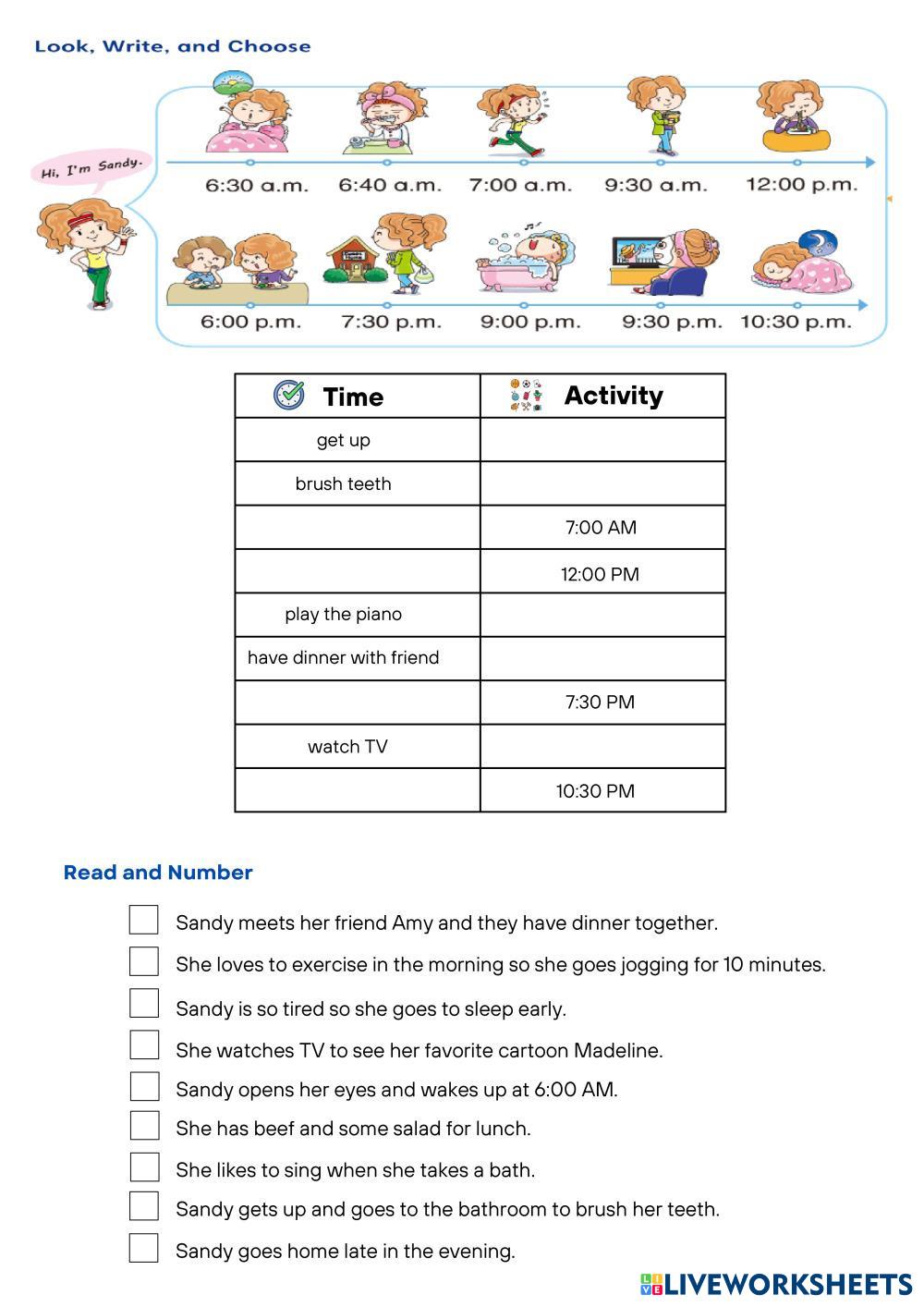 Look, Write, and Choose

Hi, I'm Sandy.

6:30 a.m. 6:40 a.m. 7:00 a.m. 9:30 a.m. 12:00 p.m.

6:00 p.m. 7:30 p.m. 9:00 p.m. 9:30 p.m. 10:30 p.m.

| Time | Activity |
|---|---|
| get up | |
| brush teeth | |
| | 7:00 AM |
| | 12:00 PM |
| play the piano | |
| have dinner with friend | |
| | 7:30 PM |
| watch TV | |
| | 10:30 PM |

Read and Number

Sandy meets her friend Amy and they have dinner together.

She loves to exercise in the morning so she goes jogging for 10 minutes.

Sandy is so tired so she goes to sleep early.

She watches TV to see her favorite cartoon Madeline.

Sandy opens her eyes and wakes up at 6:00 AM.

She has beef and some salad for lunch.

She likes to sing when she takes a bath.

Sandy gets up and goes to the bathroom to brush her teeth.

Sandy goes home late in the evening.

LIVEWORKSHEETS